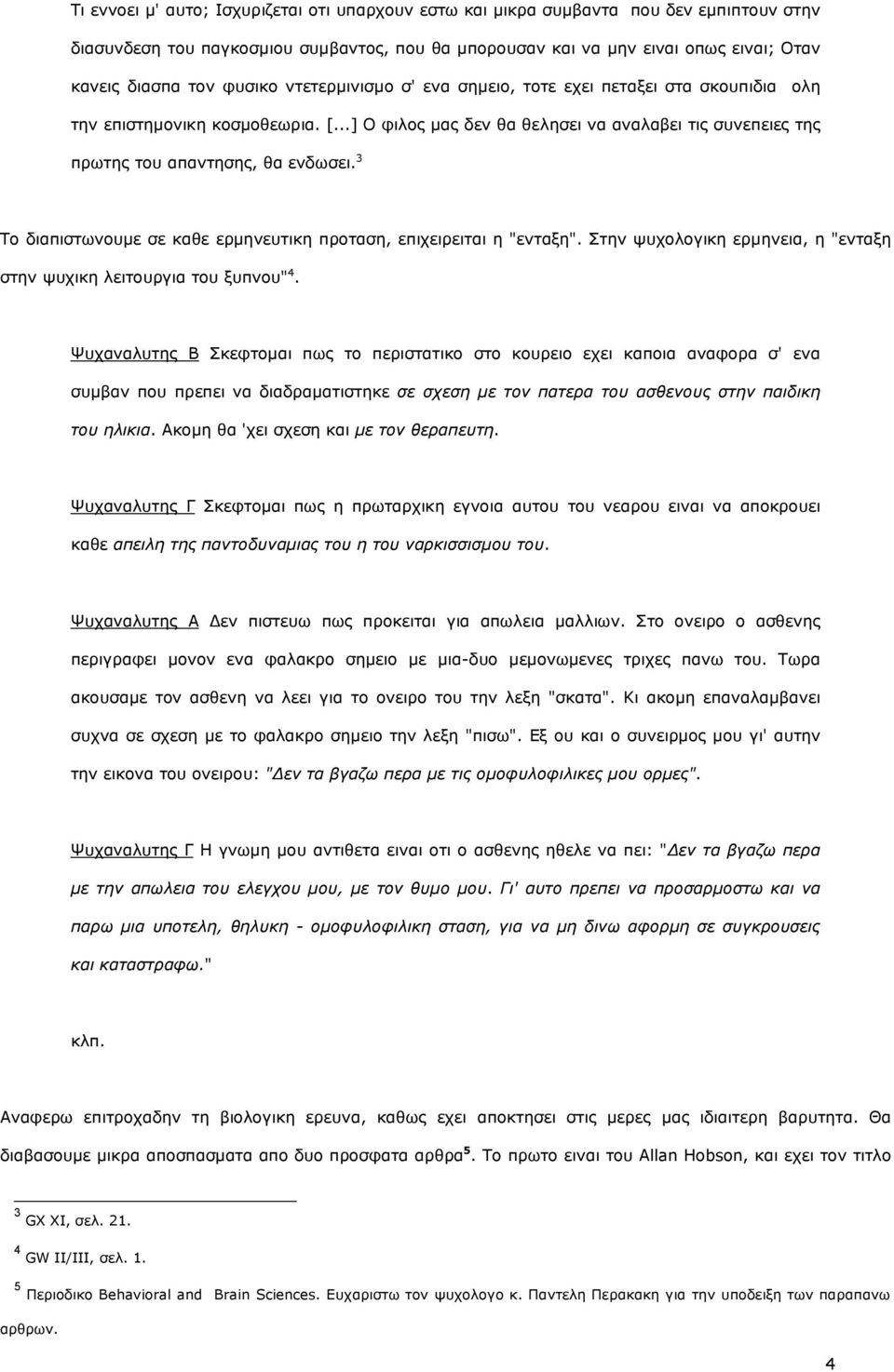 Τι εννοει μ' αυτο; Ισχυριζεται οτι υπαρχουν εστω και μικρα συμβαντα που δεν εμπιπτουν στην διασυνδεση του παγκοσμιου συμβαντος, που θα μπορουσαν και να μην ειναι οπως ειναι; Οταν κανεις διασπα τον φυσικο ντετερμινισμο σ' ενα σημειο, τοτε εχει πεταξει στα σκουπιδια ολη την επιστημονικη κοσμοθεωρια. [...] Ο φιλος μας δεν θα θελησει να αναλαβει τις συνεπειες της πρωτης του απαντησης, θα ενδωσει.$^3$

Το διαπιστωνουμε σε καθε ερμηνευτικη προταση, επιχειρειται η "ενταξη". Στην ψυχολογικη ερμηνεια, η "ενταξη στην ψυχικη λειτουργια του ξυπνου"$^4$.

Ψυχαναλυτης Β Σκεφτομαι πως το περιστατικο στο κουρειο εχει καποια αναφορα σ' ενα συμβαν που πρεπει να διαδραματιστηκε σε σχεση με τον πατερα του ασθενους στην παιδικη του ηλικια. Ακομη θα 'χει σχεση και με τον θεραπευτη.

Ψυχαναλυτης Γ Σκεφτομαι πως η πρωταρχικη εγνοια αυτου του νεαρου ειναι να αποκρουει καθε απειλη της παντοδυναμιας του η του ναρκισσισμου του.

Ψυχαναλυτης Α Δεν πιστευω πως προκειται για απωλεια μαλλιων. Στο ονειρο ο ασθενης περιγραφει μονον ενα φαλακρο σημειο με μια-δυο μεμονωμενες τριχες πανω του. Τωρα ακουσαμε τον ασθενη να λεει για το ονειρο του την λεξη "σκατα". Κι ακομη επαναλαμβανει συχνα σε σχεση με το φαλακρο σημειο την λεξη "πισω". Εξ ου και ο συνειρμος μου γι' αυτην την εικονα του ονειρου: "Δεν τα βγαζω περα με τις ομοφυλοφιλικες μου ορμες".

Ψυχαναλυτης Γ Η γνωμη μου αντιθετα ειναι οτι ο ασθενης ηθελε να πει: "Δεν τα βγαζω περα με την απωλεια του ελεγχου μου, με τον θυμο μου. Γι' αυτο πρεπει να προσαρμοστω και να παρω μια υποτελη, θηλυκη - ομοφυλοφιλικη σταση, για να μη δινω αφορμη σε συγκρουσεις και καταστραφω."

κλπ.

Αναφερω επιτροχαδην τη βιολογικη ερευνα, καθως εχει αποκτησει στις μερες μας ιδιαιτερη βαρυτητα. Θα διαβασουμε μικρα αποσπασματα απο δυο προσφατα αρθρα$^5$. Το πρωτο ειναι του Allan Hobson, και εχει τον τιτλο

$^3$ GX XI, σελ. 21.

$^4$ GW II/III, σελ. 1.

$^5$ Περιοδικο Behavioral and Brain Sciences. Ευχαριστω τον ψυχολογο κ. Παντελη Περακακη για την υποδειξη των παραπανω αρθρων.

4